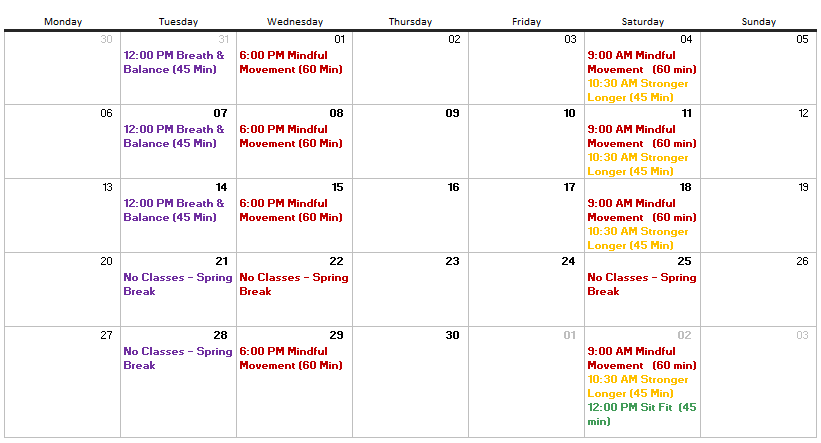 | Monday | Tuesday | Wednesday | Thursday | Friday | Saturday | Sunday |
|---|---|---|---|---|---|---|
| 30 | 31 12:00 PM Breath & Balance (45 Min) | 01 6:00 PM Mindful Movement (60 Min) | 02 | 03 | 04 9:00 AM Mindful Movement (60 min) 10:30 AM Stronger Longer (45 Min) | 05 |
| 06 | 07 12:00 PM Breath & Balance (45 Min) | 08 6:00 PM Mindful Movement (60 Min) | 09 | 10 | 11 9:00 AM Mindful Movement (60 min) 10:30 AM Stronger Longer (45 Min) | 12 |
| 13 | 14 12:00 PM Breath & Balance (45 Min) | 15 6:00 PM Mindful Movement (60 Min) | 16 | 17 | 18 9:00 AM Mindful Movement (60 min) 10:30 AM Stronger Longer (45 Min) | 19 |
| 20 | 21 No Classes - Spring Break | 22 No Classes - Spring Break | 23 | 24 | 25 No Classes - Spring Break | 26 |
| 27 | 28 No Classes - Spring Break | 29 6:00 PM Mindful Movement (60 Min) | 30 | 01 | 02 9:00 AM Mindful Movement (60 min) 10:30 AM Stronger Longer (45 Min) 12:00 PM Sit Fit (45 min) | 03 |